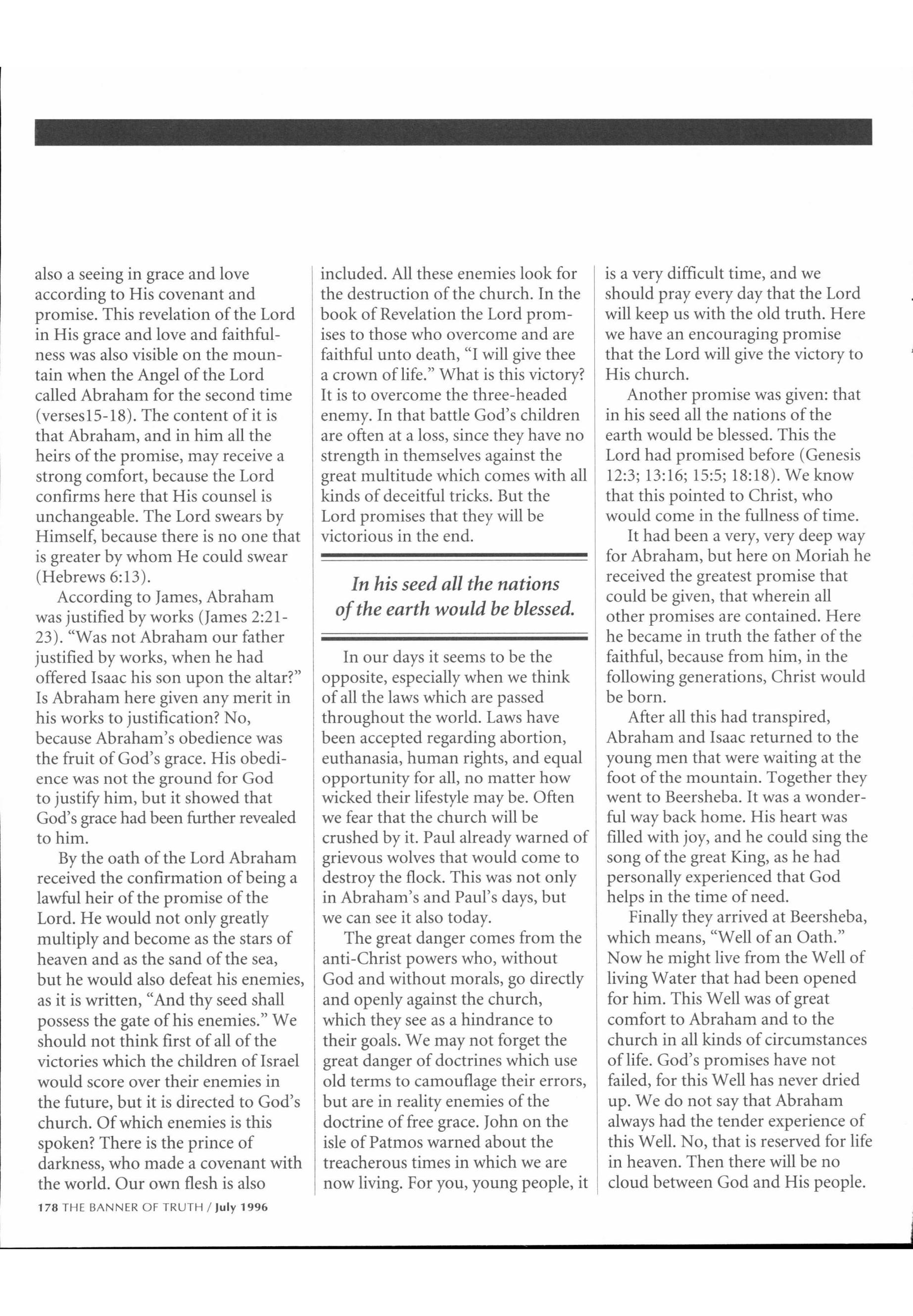 also a seeing in grace and love according to His covenant and promise. This revelation of the Lord in His grace and love and faithfulness was also visible on the mountain when the Angel of the Lord called Abraham for the second time (verses15-18). The content of it is that Abraham, and in him all the heirs of the promise, may receive a strong comfort, because the Lord confirms here that His counsel is unchangeable. The Lord swears by Himself, because there is no one that is greater by whom He could swear (Hebrews 6:13).

According to James, Abraham was justified by works (James 2:21-23). "Was not Abraham our father justified by works, when he had offered Isaac his son upon the altar?" Is Abraham here given any merit in his works to justification? No, because Abraham's obedience was the fruit of God's grace. His obedience was not the ground for God to justify him, but it showed that God's grace had been further revealed to him.

By the oath of the Lord Abraham received the confirmation of being a lawful heir of the promise of the Lord. He would not only greatly multiply and become as the stars of heaven and as the sand of the sea, but he would also defeat his enemies, as it is written, "And thy seed shall possess the gate of his enemies." We should not think first of all of the victories which the children of Israel would score over their enemies in the future, but it is directed to God's church. Of which enemies is this spoken? There is the prince of darkness, who made a covenant with the world. Our own flesh is also included. All these enemies look for the destruction of the church. In the book of Revelation the Lord promises to those who overcome and are faithful unto death, "I will give thee a crown of life." What is this victory? It is to overcome the three-headed enemy. In that battle God's children are often at a loss, since they have no strength in themselves against the great multitude which comes with all kinds of deceitful tricks. But the Lord promises that they will be victorious in the end.

In his seed all the nations of the earth would be blessed.

In our days it seems to be the opposite, especially when we think of all the laws which are passed throughout the world. Laws have been accepted regarding abortion, euthanasia, human rights, and equal opportunity for all, no matter how wicked their lifestyle may be. Often we fear that the church will be crushed by it. Paul already warned of grievous wolves that would come to destroy the flock. This was not only in Abraham's and Paul's days, but we can see it also today.

The great danger comes from the anti-Christ powers who, without God and without morals, go directly and openly against the church, which they see as a hindrance to their goals. We may not forget the great danger of doctrines which use old terms to camouflage their errors, but are in reality enemies of the doctrine of free grace. John on the isle of Patmos warned about the treacherous times in which we are now living. For you, young people, it is a very difficult time, and we should pray every day that the Lord will keep us with the old truth. Here we have an encouraging promise that the Lord will give the victory to His church.

Another promise was given: that in his seed all the nations of the earth would be blessed. This the Lord had promised before (Genesis 12:3; 13:16; 15:5; 18:18). We know that this pointed to Christ, who would come in the fullness of time.

It had been a very, very deep way for Abraham, but here on Moriah he received the greatest promise that could be given, that wherein all other promises are contained. Here he became in truth the father of the faithful, because from him, in the following generations, Christ would be born.

After all this had transpired, Abraham and Isaac returned to the young men that were waiting at the foot of the mountain. Together they went to Beersheba. It was a wonderful way back home. His heart was filled with joy, and he could sing the song of the great King, as he had personally experienced that God helps in the time of need.

Finally they arrived at Beersheba, which means, "Well of an Oath." Now he might live from the Well of living Water that had been opened for him. This Well was of great comfort to Abraham and to the church in all kinds of circumstances of life. God's promises have not failed, for this Well has never dried up. We do not say that Abraham always had the tender experience of this Well. No, that is reserved for life in heaven. Then there will be no cloud between God and His people.

178 THE BANNER OF TRUTH / July 1996